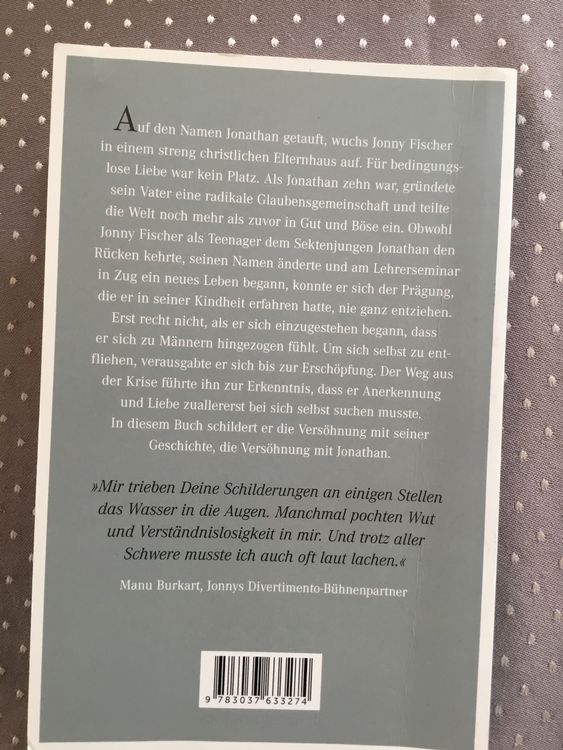 Auf den Namen Jonathan getauft, wuchs Jonny Fischer in einem streng christlichen Elternhaus auf. Für bedingungslose Liebe war kein Platz. Als Jonathan zehn war, gründete sein Vater eine radikale Glaubensgemeinschaft und teilte die Welt noch mehr als zuvor in Gut und Böse ein. Obwohl Jonny Fischer als Teenager dem Sektenjungen Jonathan den Rücken kehrte, seinen Namen änderte und am Lehrerseminar in Zug ein neues Leben begann, konnte er sich der Prägung, die er in seiner Kindheit erfahren hatte, nie ganz entziehen. Erst recht nicht, als er sich einzugestehen begann, dass er sich zu Männern hingezogen fühlt. Um sich selbst zu entfliehen, verausgabte er sich bis zur Erschöpfung. Der Weg aus der Krise führte ihn zur Erkenntnis, dass er Anerkennung und Liebe zuallererst bei sich selbst suchen musste. In diesem Buch schildert er die Versöhnung mit seiner Geschichte, die Versöhnung mit Jonathan.

»Mir trieben Deine Schilderungen an einigen Stellen das Wasser in die Augen. Manchmal pochten Wut und Verständnislosigkeit in mir. Und trotz aller Schwere musste ich auch oft laut lachen.«

Manu Burkart, Jonnys Divertimento-Bühnenpartner

9 783037 633274